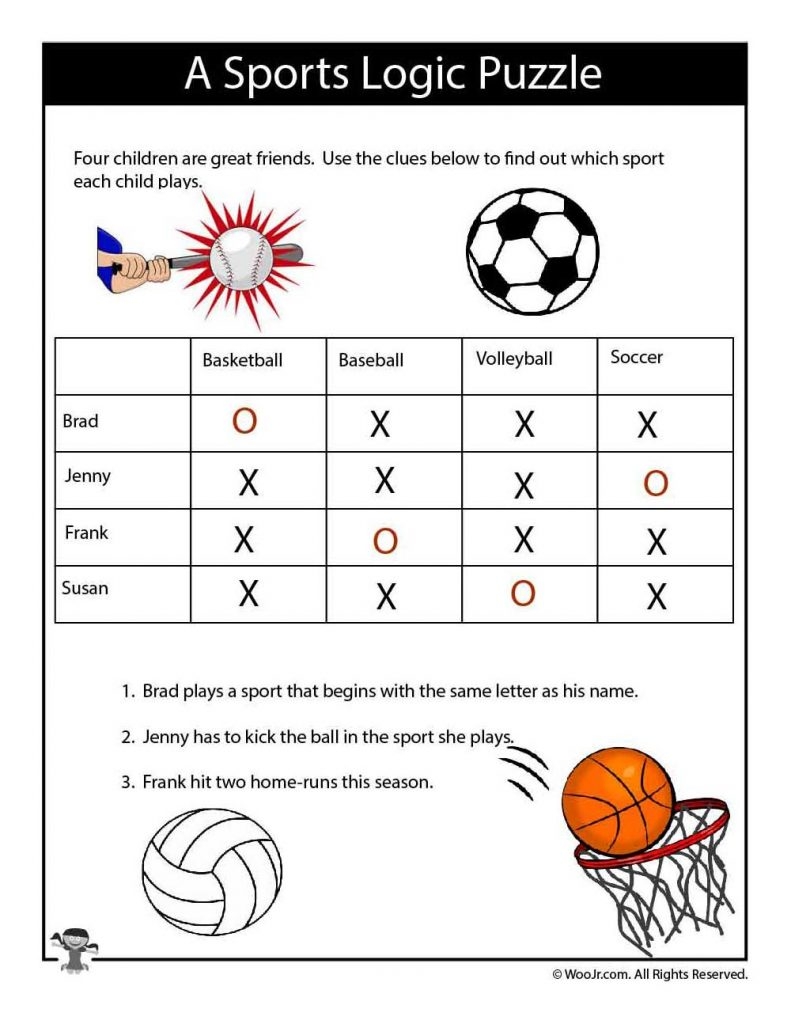 A Sports Logic Puzzle

Four children are great friends. Use the clues below to find out which sport each child plays.

| | Basketball | Baseball | Volleyball | Soccer |
|---|---|---|---|---|
| Brad | O | X | X | X |
| Jenny | X | X | X | O |
| Frank | X | O | X | X |
| Susan | X | X | O | X |

1. Brad plays a sport that begins with the same letter as his name.

2. Jenny has to kick the ball in the sport she plays.

3. Frank hit two home-runs this season.

© WooJr.com. All Rights Reserved.